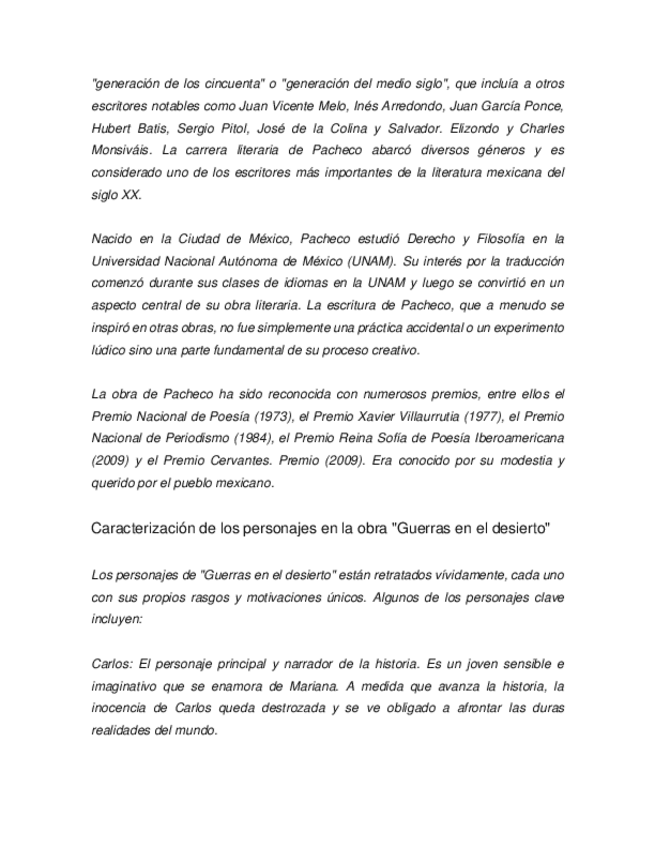 "generación de los cincuenta" o "generación del medio siglo", que incluía a otros escritores notables como Juan Vicente Melo, Inés Arredondo, Juan García Ponce, Hubert Batis, Sergio Pitol, José de la Colina y Salvador. Elizondo y Charles Monsiváis. La carrera literaria de Pacheco abarcó diversos géneros y es considerado uno de los escritores más importantes de la literatura mexicana del siglo XX.

Nacido en la Ciudad de México, Pacheco estudió Derecho y Filosofía en la Universidad Nacional Autónoma de México (UNAM). Su interés por la traducción comenzó durante sus clases de idiomas en la UNAM y luego se convirtió en un aspecto central de su obra literaria. La escritura de Pacheco, que a menudo se inspiró en otras obras, no fue simplemente una práctica accidental o un experimento lúdico sino una parte fundamental de su proceso creativo.

La obra de Pacheco ha sido reconocida con numerosos premios, entre ellos el Premio Nacional de Poesía (1973), el Premio Xavier Villaurrutia (1977), el Premio Nacional de Periodismo (1984), el Premio Reina Sofía de Poesía Iberoamericana (2009) y el Premio Cervantes. Premio (2009). Era conocido por su modestia y querido por el pueblo mexicano.

Caracterización de los personajes en la obra "Guerras en el desierto"

Los personajes de "Guerras en el desierto" están retratados vívidamente, cada uno con sus propios rasgos y motivaciones únicos. Algunos de los personajes clave incluyen:

Carlos: El personaje principal y narrador de la historia. Es un joven sensible e imaginativo que se enamora de Mariana. A medida que avanza la historia, la inocencia de Carlos queda destrozada y se ve obligado a afrontar las duras realidades del mundo.